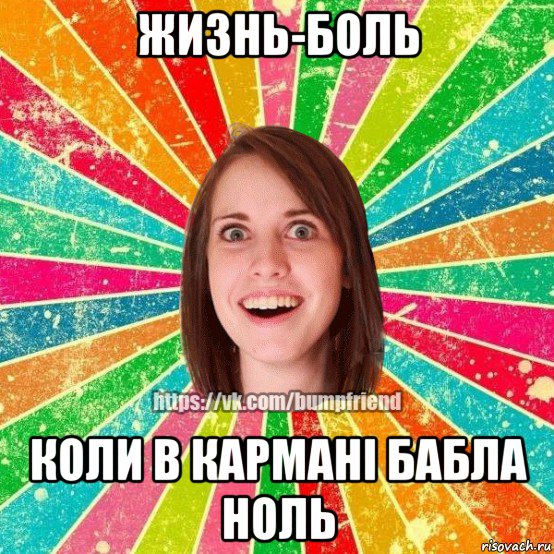 ЖИЗНЬ-БОЛЬ

https://vk.com/bumpfriend

КОЛИ В КАРМАНІ БАБЛА НОЛЬ

risovach.ru